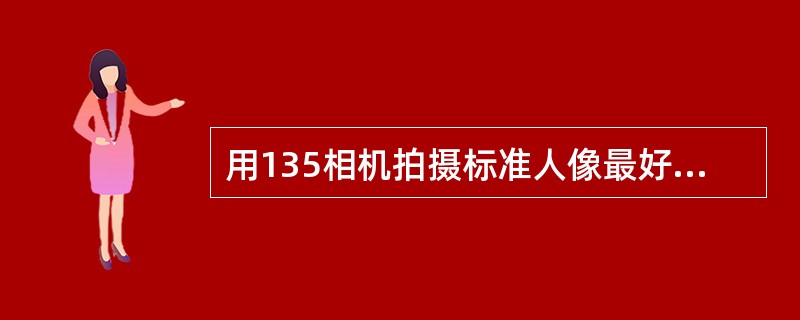 用135相机拍摄标准人像最好...